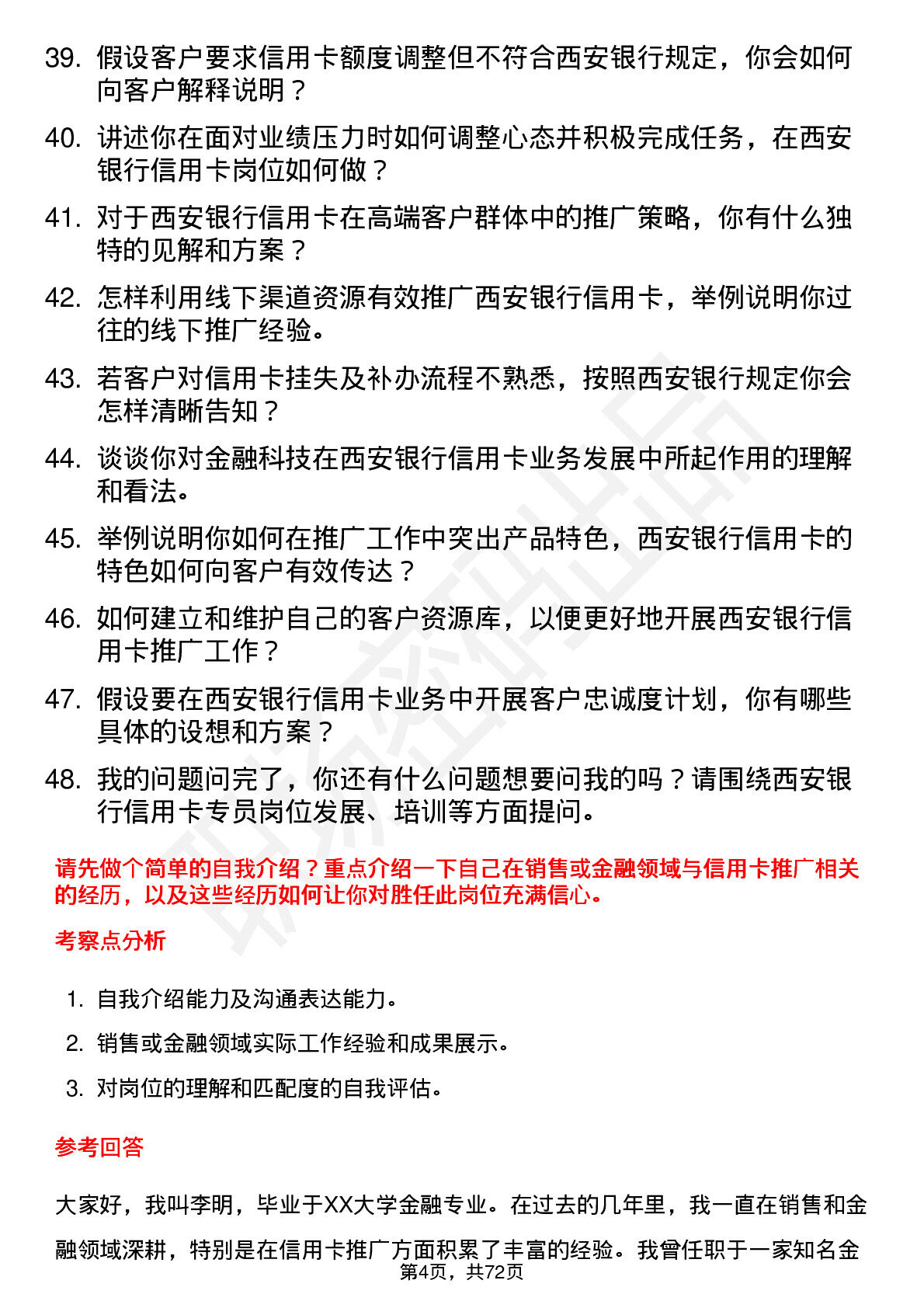 39. 假设客户要求信用卡额度调整但不符合西安银行规定，你会如何向客户解释说明？

40. 讲述你在面对业绩压力时如何调整心态并积极完成任务，在西安银行信用卡岗位如何做？

41. 对于西安银行信用卡在高端客户群体中的推广策略，你有什么独特的见解和方案？

42. 怎样利用线下渠道资源有效推广西安银行信用卡，举例说明你过往的线下推广经验。

43. 若客户对信用卡挂失及补办流程不熟悉，按照西安银行规定你会怎样清晰告知？

44. 谈谈你对金融科技在西安银行信用卡业务发展中所起作用的理解和看法。

45. 举例说明你如何在推广工作中突出产品特色，西安银行信用卡的特色如何向客户有效传达？

46. 如何建立和维护自己的客户资源库，以便更好地开展西安银行信用卡推广工作？

47. 假设要在西安银行信用卡业务中开展客户忠诚度计划，你有哪些具体的设想和方案？

48. 我的问题问完了，你还有什么问题想要问我的吗？请围绕西安银行信用卡专员岗位发展、培训等方面提问。

请先做个简单的自我介绍？重点介绍一下自己在销售或金融领域与信用卡推广相关的经历，以及这些经历如何让你对胜任此岗位充满信心。

考察点分析

1. 自我介绍能力及沟通表达能力。
2. 销售或金融领域实际工作经验和成果展示。
3. 对岗位的理解和匹配度的自我评估。

参考回答

大家好，我叫李明，毕业于XX大学金融专业。在过去的几年里，我一直在销售和金融领域深耕，特别是在信用卡推广方面积累了丰富的经验。我曾任职于一家知名金

第4页，共72页